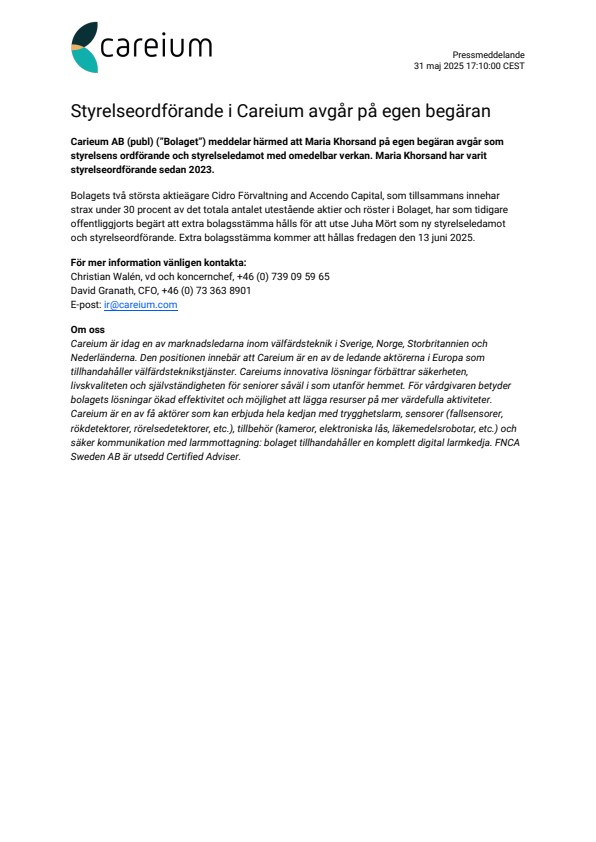 careium

Pressmeddelande
31 maj 2025 17:10:00 CEST

Styrelseordförande i Careium avgår på egen begäran

Carieum AB (publ) ("Bolaget") meddelar härmed att Maria Khorsand på egen begäran avgår som styrelsens ordförande och styrelseledamot med omedelbar verkan. Maria Khorsand har varit styrelseordförande sedan 2023.

Bolagets två största aktieägare Cidro Förvaltning and Accendo Capital, som tillsammans innehar strax under 30 procent av det totala antalet utestående aktier och röster i Bolaget, har som tidigare offentliggjorts begärt att extra bolagsstämma hålls för att utse Juha Mört som ny styrelseledamot och styrelseordförande. Extra bolagsstämma kommer att hållas fredagen den 13 juni 2025.

För mer information vänligen kontakta:
Christian Walén, vd och koncernchef, +46 (0) 739 09 59 65
David Granath, CFO, +46 (0) 73 363 8901
E-post: ir@careium.com

Om oss
Careium är idag en av marknadsledarna inom välfärdsteknik i Sverige, Norge, Storbritannien och Nederländerna. Den positionen innebär att Careium är en av de ledande aktörerna i Europa som tillhandahåller välfärdstekniktjänster. Careiums innovativa lösningar förbättrar säkerheten, livskvaliteten och självständigheten för seniorer såväl i som utanför hemmet. För vårdgivaren betyder bolagets lösningar ökad effektivitet och möjlighet att lägga resurser på mer värdefulla aktiviteter. Careium är en av få aktörer som kan erbjuda hela kedjan med trygghetslarm, sensorer (fallsensorer, rökdetektorer, rörelsedetektorer, etc.), tillbehör (kameror, elektroniska lås, läkemedelsrobotar, etc.) och säker kommunikation med larmmottagning: bolaget tillhandahåller en komplett digital larmkedja. FNCA Sweden AB är utsedd Certified Adviser.